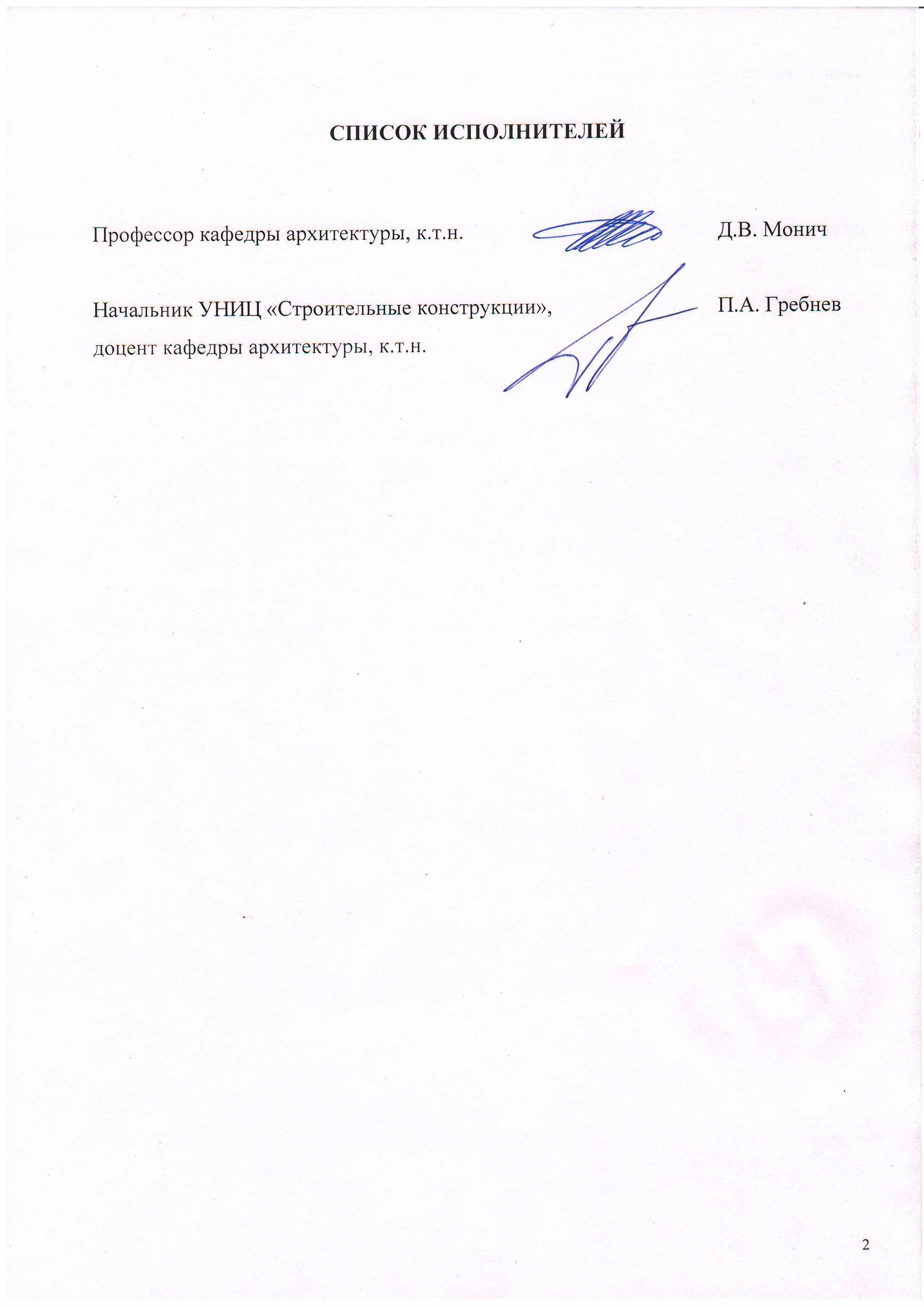 СПИСОК ИСПОЛНИТЕЛЕЙ

Профессор кафедры архитектуры, к.т.н. Д.В. Монич

Начальник УНИЦ «Строительные конструкции», доцент кафедры архитектуры, к.т.н. П.А. Гребнев

2